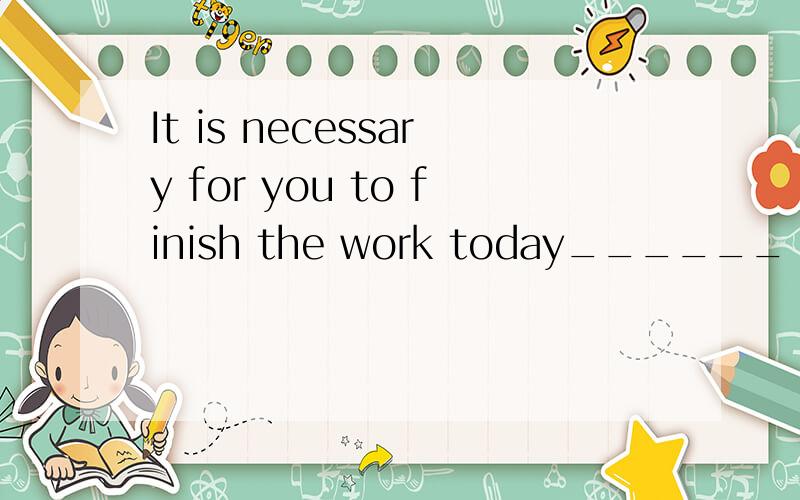 tiger

It is necessary for you to finish the work today______